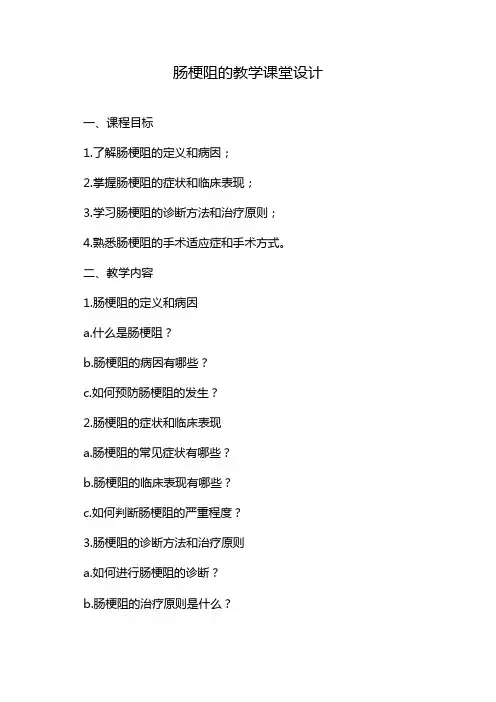 肠梗阻的教学课堂设计

一、课程目标

1.了解肠梗阻的定义和病因；

2.掌握肠梗阻的症状和临床表现；

3.学习肠梗阻的诊断方法和治疗原则；

4.熟悉肠梗阻的手术适应症和手术方式。

二、教学内容

1.肠梗阻的定义和病因

a.什么是肠梗阻？

b.肠梗阻的病因有哪些？

c.如何预防肠梗阻的发生？

2.肠梗阻的症状和临床表现

a.肠梗阻的常见症状有哪些？

b.肠梗阻的临床表现有哪些？

c.如何判断肠梗阻的严重程度？

3.肠梗阻的诊断方法和治疗原则

a.如何进行肠梗阻的诊断？

b.肠梗阻的治疗原则是什么？